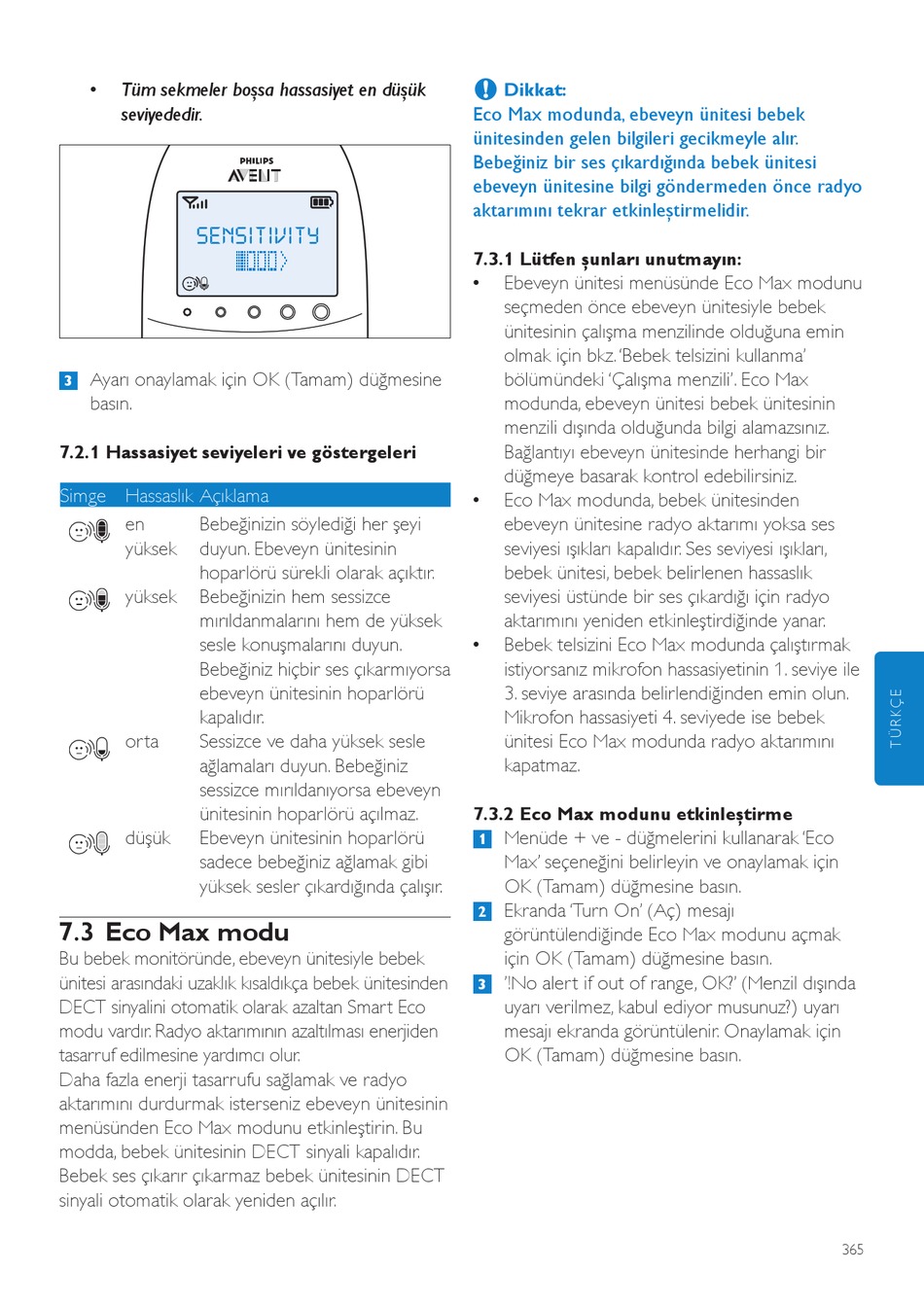 • Tüm sekmeler boşsa hassasiyet en düşük seviyededir.

PHILIPS
AVENT

SENSITIVITY

3 Ayarı onaylamak için OK (Tamam) düğmesine basın.

7.2.1 Hassasiyet seviyeleri ve göstergeleri

| Simge | Hassaslık | Açıklama |
|---|---|---|
| | en yüksek | Bebeğinizin söylediği her şeyi duyun. Ebeveyn ünitesinin hoparlörü sürekli olarak açıktır. |
| | yüksek | Bebeğinizin hem sessizce mırıldanmalarını hem de yüksek sesle konuşmalarını duyun. Bebeğiniz hiçbir ses çıkarmıyorsa ebeveyn ünitesinin hoparlörü kapalıdır. |
| | orta | Sessizce ve daha yüksek sesle ağlamaları duyun. Bebeğiniz sessizce mırıldanıyorsa ebeveyn ünitesinin hoparlörü açılmaz. |
| | düşük | Ebeveyn ünitesinin hoparlörü sadece bebeğiniz ağlamak gibi yüksek sesler çıkardığında çalışır. |

7.3 Eco Max modu
Bu bebek monitöründe, ebeveyn ünitesiyle bebek ünitesi arasındaki uzaklık kısaldıkça bebek ünitesinden DECT sinyalini otomatik olarak azaltan Smart Eco modu vardır. Radyo aktarımının azaltılması enerjiden tasarruf edilmesine yardımcı olur.
Daha fazla enerji tasarrufu sağlamak ve radyo aktarımını durdurmak isterseniz ebeveyn ünitesinin menüsünden Eco Max modunu etkinleştirin. Bu modda, bebek ünitesinin DECT sinyali kapalıdır. Bebek ses çıkarır çıkarmaz bebek ünitesinin DECT sinyali otomatik olarak yeniden açılır.

Dikkat:
Eco Max modunda, ebeveyn ünitesi bebek ünitesinden gelen bilgileri gecikmeyle alır. Bebeğiniz bir ses çıkardığında bebek ünitesi ebeveyn ünitesine bilgi göndermeden önce radyo aktarımını tekrar etkinleştirmelidir.

7.3.1 Lütfen şunları unutmayın:
• Ebeveyn ünitesi menüsünde Eco Max modunu seçmeden önce ebeveyn ünitesiyle bebek ünitesinin çalışma menzilinde olduğuna emin olmak için bkz. 'Bebek telsizini kullanma' bölümündeki 'Çalışma menzili'. Eco Max modunda, ebeveyn ünitesi bebek ünitesinin menzili dışında olduğunda bilgi alamazsınız. Bağlantıyı ebeveyn ünitesinde herhangi bir düğmeye basarak kontrol edebilirsiniz.
• Eco Max modunda, bebek ünitesinden ebeveyn ünitesine radyo aktarımı yoksa ses seviyesi ışıkları kapalıdır. Ses seviyesi ışıkları, bebek ünitesi, bebek belirlenen hassaslık seviyesi üstünde bir ses çıkardığı için radyo aktarımını yeniden etkinleştirdiğinde yanar.
• Bebek telsizini Eco Max modunda çalıştırmak istiyorsanız mikrofon hassasiyetinin 1. seviye ile 3. seviye arasında belirlendiğinden emin olun. Mikrofon hassasiyeti 4. seviyede ise bebek ünitesi Eco Max modunda radyo aktarımını kapatmaz.

7.3.2 Eco Max modunu etkinleştirme
1 Menüde + ve - düğmelerini kullanarak 'Eco Max' seçeneğini belirleyin ve onaylamak için OK (Tamam) düğmesine basın.
2 Ekranda 'Turn On' (Aç) mesajı görüntülendiğinde Eco Max modunu açmak için OK (Tamam) düğmesine basın.
3 '!No alert if out of range, OK?' (Menzil dışında uyarı verilmez, kabul ediyor musunuz?) uyarı mesajı ekranda görüntülenir. Onaylamak için OK (Tamam) düğmesine basın.

TÜRKÇE

365